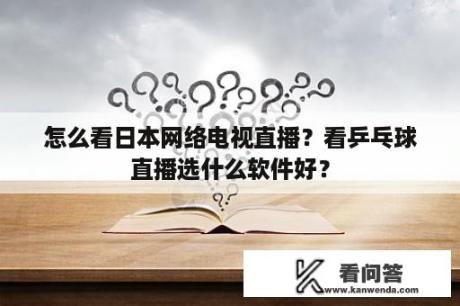 怎么看日本网络电视直播？看乒乓球直播选什么软件好？

看问答
www.kanwenda.com